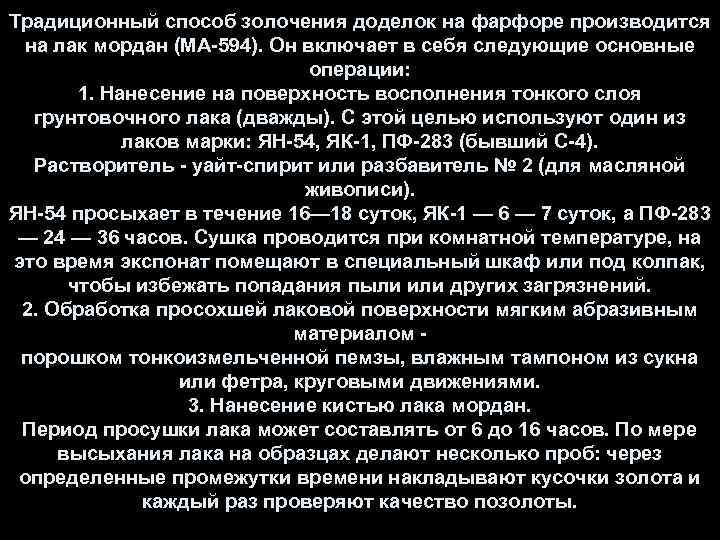 Традиционный способ золочения доделок на фарфоре производится на лак мордан (МА-594). Он включает в себя следующие основные операции:
1. Нанесение на поверхность восполнения тонкого слоя грунтовочного лака (дважды). С этой целью используют один из лаков марки: ЯН-54, ЯК-1, ПФ-283 (бывший С-4).
Растворитель - уайт-спирит или разбавитель № 2 (для масляной живописи).
ЯН-54 просыхает в течение 16—18 суток, ЯК-1 — 6 — 7 суток, а ПФ-283 — 24 — 36 часов. Сушка проводится при комнатной температуре, на это время экспонат помещают в специальный шкаф или под колпак, чтобы избежать попадания пыли или других загрязнений.
2. Обработка просохшей лаковой поверхности мягким абразивным материалом -
порошком тонкоизмельченной пемзы, влажным тампоном из сукна или фетра, круговыми движениями.
3. Нанесение кистью лака мордан.
Период просушки лака может составлять от 6 до 16 часов. По мере высыхания лака на образцах делают несколько проб: через определенные промежутки времени накладывают кусочки золота и каждый раз проверяют качество позолоты.